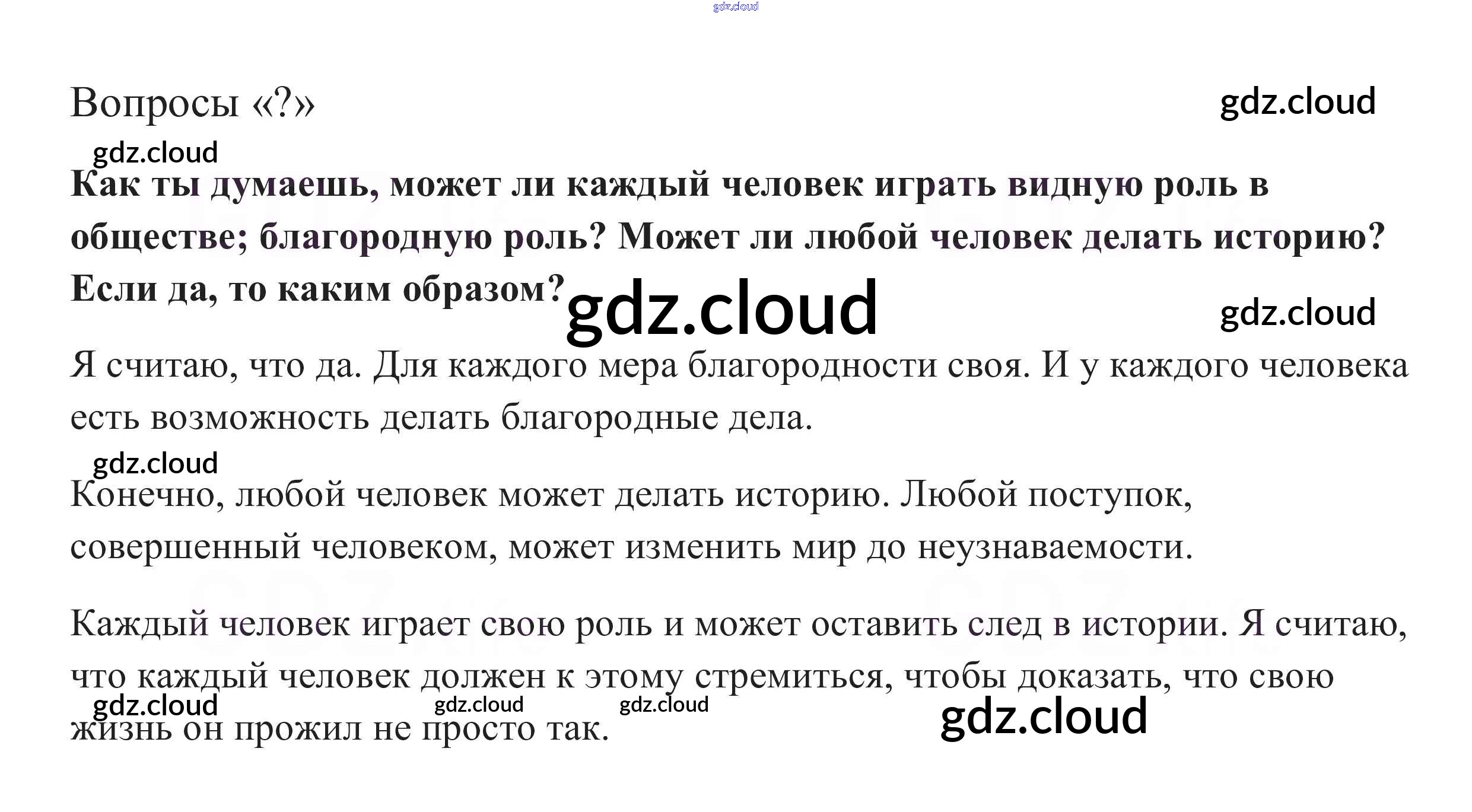 Вопросы «?»

Как ты думаешь, может ли каждый человек играть видную роль в обществе; благородную роль? Может ли любой человек делать историю? Если да, то каким образом?

Я считаю, что да. Для каждого мера благородности своя. И у каждого человека есть возможность делать благородные дела.

Конечно, любой человек может делать историю. Любой поступок, совершенный человеком, может изменить мир до неузнаваемости.

Каждый человек играет свою роль и может оставить след в истории. Я считаю, что каждый человек должен к этому стремиться, чтобы доказать, что свою жизнь он прожил не просто так.

gdz.cloud